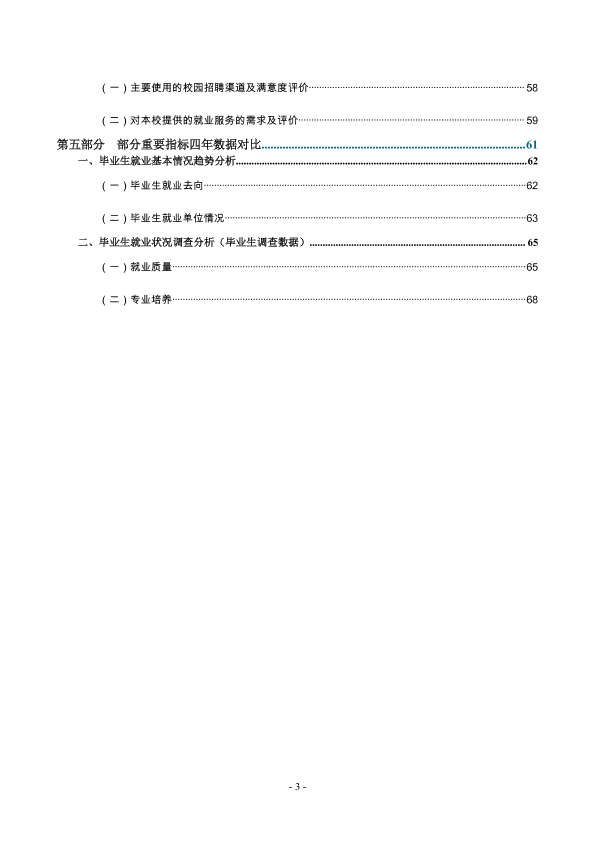 （一）主要使用的校园招聘渠道及满意度评价 58

（二）对本校提供的就业服务的需求及评价 59

第五部分 部分重要指标四年数据对比 61

一、毕业生就业基本情况趋势分析 62

（一）毕业生就业去向 62

（二）毕业生就业单位情况 63

二、毕业生就业状况调查分析（毕业生调查数据） 65

（一）就业质量 65

（二）专业培养 68

- 3 -